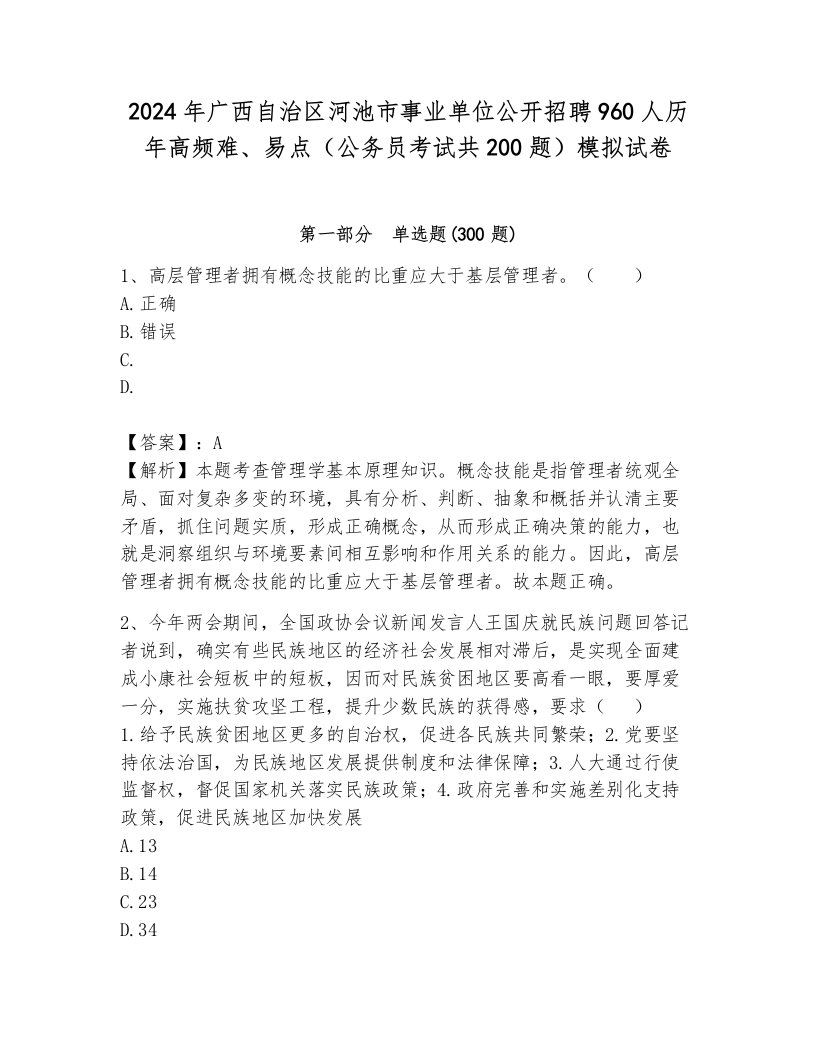 2024年广西自治区河池市事业单位公开招聘960人历年高频难、易点（公务员考试共200题）模拟试卷

第一部分　单选题(300题)

1、高层管理者拥有概念技能的比重应大于基层管理者。（　　）
A.正确
B.错误
C.
D.

【答案】：A
【解析】本题考查管理学基本原理知识。概念技能是指管理者统观全局、面对复杂多变的环境，具有分析、判断、抽象和概括并认清主要矛盾，抓住问题实质，形成正确概念，从而形成正确决策的能力，也就是洞察组织与环境要素间相互影响和作用关系的能力。因此，高层管理者拥有概念技能的比重应大于基层管理者。故本题正确。

2、今年两会期间，全国政协会议新闻发言人王国庆就民族问题回答记者说到，确实有些民族地区的经济社会发展相对滞后，是实现全面建成小康社会短板中的短板，因而对民族贫困地区要高看一眼，要厚爱一分，实施扶贫攻坚工程，提升少数民族的获得感，要求（　　）
1.给予民族贫困地区更多的自治权，促进各民族共同繁荣；2.党要坚持依法治国，为民族地区发展提供制度和法律保障；3.人大通过行使监督权，督促国家机关落实民族政策；4.政府完善和实施差别化支持政策，促进民族地区加快发展
A.13
B.14
C.23
D.34